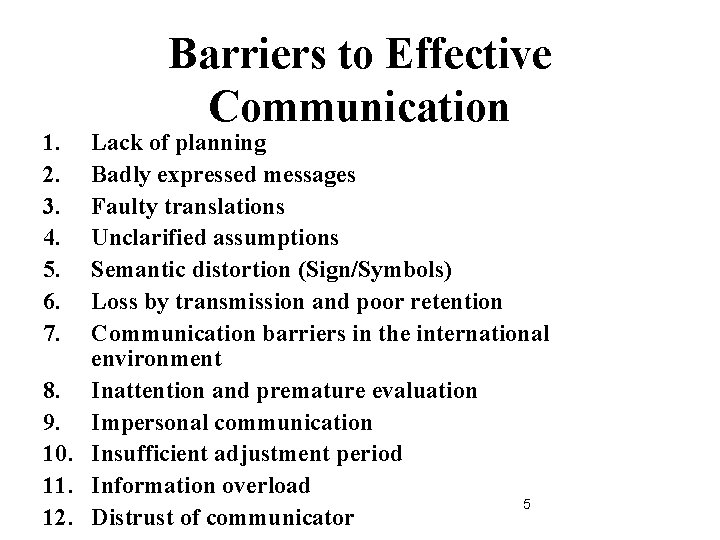 Barriers to Effective Communication

1. Lack of planning
2. Badly expressed messages
3. Faulty translations
4. Unclarified assumptions
5. Semantic distortion (Sign/Symbols)
6. Loss by transmission and poor retention
7. Communication barriers in the international environment
8. Inattention and premature evaluation
9. Impersonal communication
10. Insufficient adjustment period
11. Information overload
12. Distrust of communicator

5